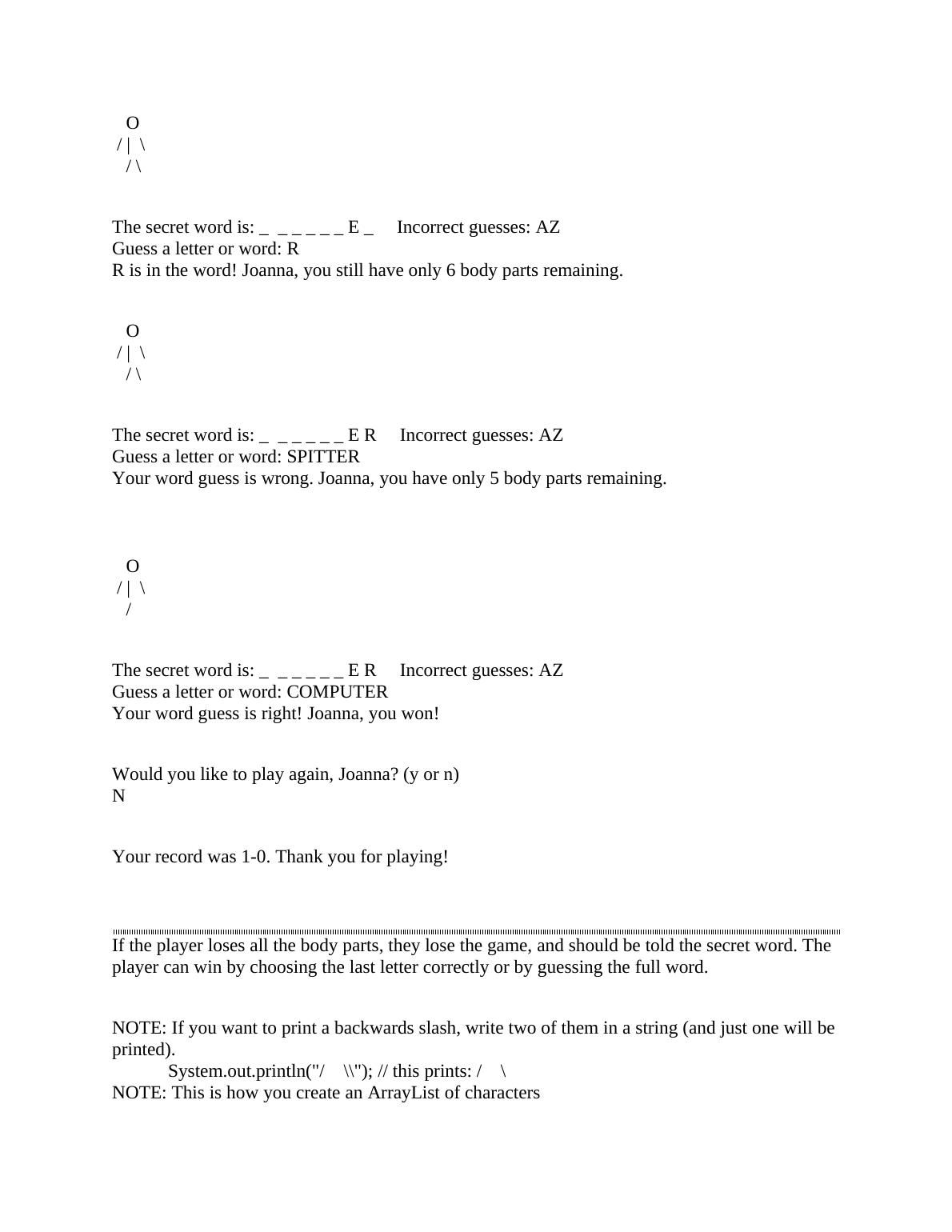 O
/ | \
/ \

The secret word is: _ _ _ _ _ _ E _ Incorrect guesses: AZ
Guess a letter or word: R
R is in the word! Joanna, you still have only 6 body parts remaining.

O
/ | \
/ \

The secret word is: _ _ _ _ _ _ E R Incorrect guesses: AZ
Guess a letter or word: SPITTER
Your word guess is wrong. Joanna, you have only 5 body parts remaining.

O
/ | \
/

The secret word is: _ _ _ _ _ _ E R Incorrect guesses: AZ
Guess a letter or word: COMPUTER
Your word guess is right! Joanna, you won!

Would you like to play again, Joanna? (y or n)
N

Your record was 1-0. Thank you for playing!

If the player loses all the body parts, they lose the game, and should be told the secret word. The player can win by choosing the last letter correctly or by guessing the full word.

NOTE: If you want to print a backwards slash, write two of them in a string (and just one will be printed).
System.out.println("/ \\"); // this prints: / \
NOTE: This is how you create an ArrayList of characters